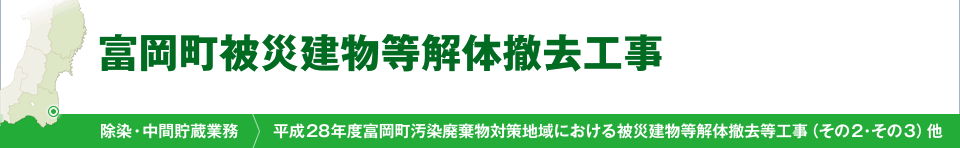 富岡町被災建物等解体撤去工事

除染・中間貯蔵業務

平成28年度富岡町汚染廃棄物対策地域における被災建物等解体撤去等工事（その2・その3）他